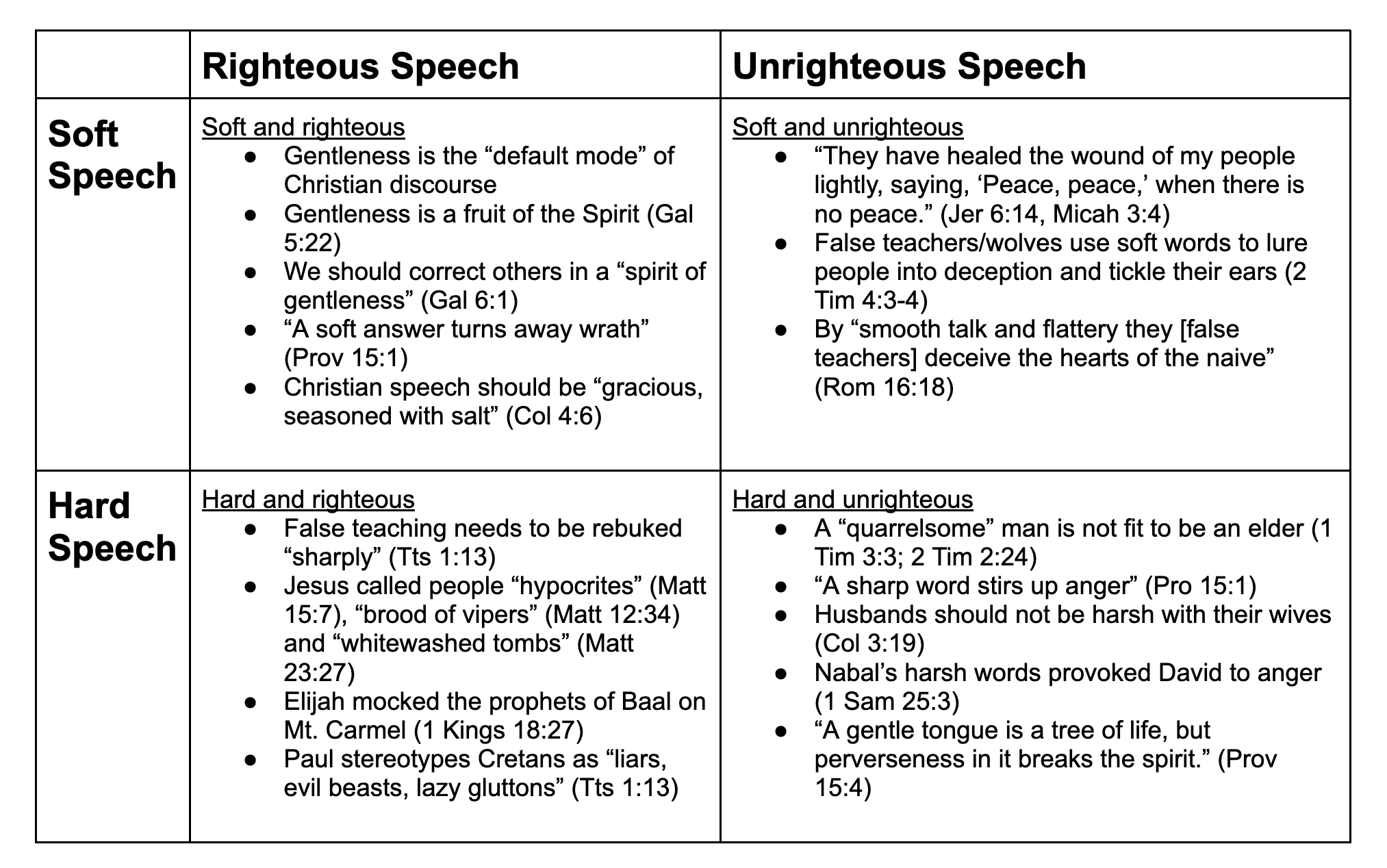 | | Righteous Speech | Unrighteous Speech |
|---|---|---|
| Soft Speech | Soft and righteous<br>● Gentleness is the “default mode” of Christian discourse<br>● Gentleness is a fruit of the Spirit (Gal 5:22)<br>● We should correct others in a “spirit of gentleness” (Gal 6:1)<br>● “A soft answer turns away wrath” (Prov 15:1)<br>● Christian speech should be “gracious, seasoned with salt” (Col 4:6) | Soft and unrighteous<br>● “They have healed the wound of my people lightly, saying, ‘Peace, peace,’ when there is no peace.” (Jer 6:14, Micah 3:4)<br>● False teachers/wolves use soft words to lure people into deception and tickle their ears (2 Tim 4:3-4)<br>● By “smooth talk and flattery they [false teachers] deceive the hearts of the naive” (Rom 16:18) |
| Hard Speech | Hard and righteous<br>● False teaching needs to be rebuked “sharply” (Tts 1:13)<br>● Jesus called people “hypocrites” (Matt 15:7), “brood of vipers” (Matt 12:34) and “whitewashed tombs” (Matt 23:27)<br>● Elijah mocked the prophets of Baal on Mt. Carmel (1 Kings 18:27)<br>● Paul stereotypes Cretans as “liars, evil beasts, lazy gluttons” (Tts 1:13) | Hard and unrighteous<br>● A “quarrelsome” man is not fit to be an elder (1 Tim 3:3; 2 Tim 2:24)<br>● “A sharp word stirs up anger” (Pro 15:1)<br>● Husbands should not be harsh with their wives (Col 3:19)<br>● Nabal’s harsh words provoked David to anger (1 Sam 25:3)<br>● “A gentle tongue is a tree of life, but perverseness in it breaks the spirit.” (Prov 15:4) |